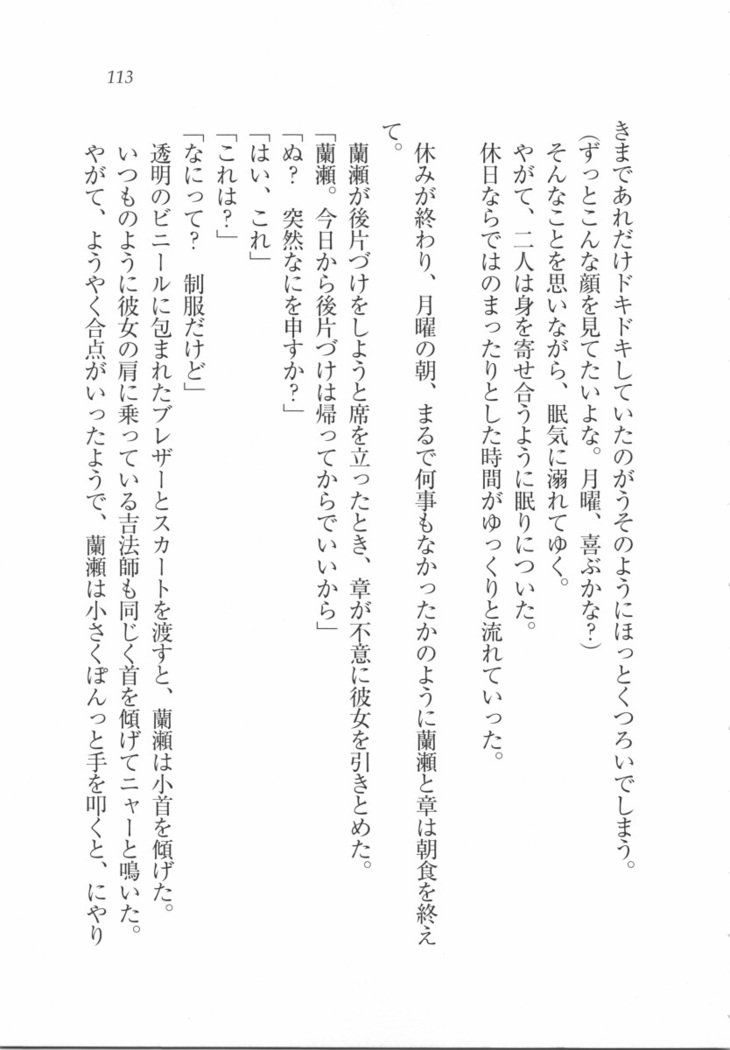 113

きまであれだけドキドキしていたのがうそのようにほっとくつろいでしまう。
（ずっとこんな顔を見てたいよな。月曜、喜ぶかな？）
そんなことを思いながら、眠気に溺れてゆく。
やがて、二人は身を寄せ合うように眠りについた。
休日ならではのまったりとした時間がゆっくりと流れていった。

休みが終わり、月曜の朝、まるで何事もなかったかのように蘭瀬と章は朝食を終えて。
蘭瀬が後片づけをしようと席を立ったとき、章が不意に彼女を引きとめた。
「蘭瀬。今日から後片づけは帰ってからでいいから」
「ぬ？　突然なにを申すか？」
「はい、これ」
「これは？」
「なにって？　制服だけど」
透明のビニールに包まれたブレザーとスカートを渡すと、蘭瀬は小首を傾げた。
いつものように彼女の肩に乗っている吉法師も同じく首を傾げてニャーと鳴いた。
やがて、ようやく合点がいったようで、蘭瀬は小さくぽんっと手を叩くと、にやり